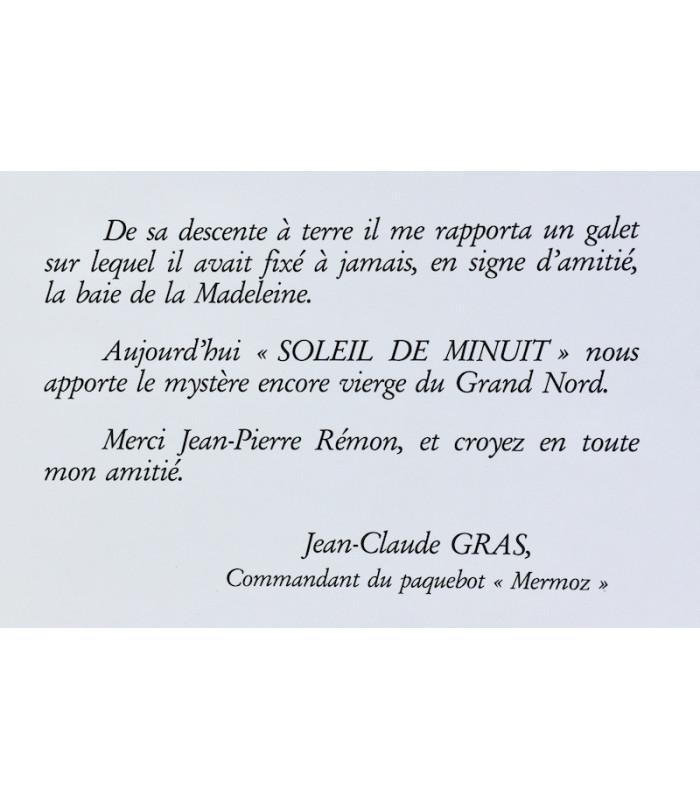 De sa descente à terre il me rapporta un galet sur lequel il avait fixé à jamais, en signe d'amitié, la baie de la Madeleine.

Aujourd'hui « SOLEIL DE MINUIT » nous apporte le mystère encore vierge du Grand Nord.

Merci Jean-Pierre Rémon, et croyez en toute mon amitié.

Jean-Claude GRAS,
Commandant du paquebot « Mermoz »